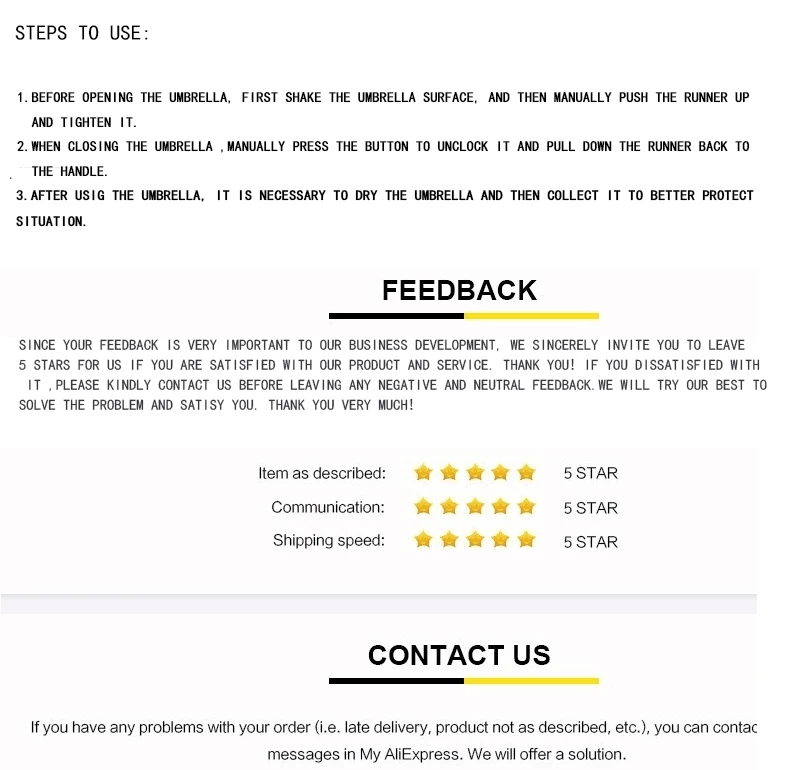 STEPS TO USE:

1. BEFORE OPENING THE UMBRELLA, FIRST SHAKE THE UMBRELLA SURFACE, AND THEN MANUALLY PUSH THE RUNNER UP AND TIGHTEN IT.
2. WHEN CLOSING THE UMBRELLA ,MANUALLY PRESS THE BUTTON TO UNCLOCK IT AND PULL DOWN THE RUNNER BACK TO THE HANDLE.
3. AFTER USIG THE UMBRELLA, IT IS NECESSARY TO DRY THE UMBRELLA AND THEN COLLECT IT TO BETTER PROTECT SITUATION.

FEEDBACK

SINCE YOUR FEEDBACK IS VERY IMPORTANT TO OUR BUSINESS DEVELOPMENT, WE SINCERELY INVITE YOU TO LEAVE 5 STARS FOR US IF YOU ARE SATISFIED WITH OUR PRODUCT AND SERVICE. THANK YOU! IF YOU DISSATISFIED WITH IT ,PLEASE KINDLY CONTACT US BEFORE LEAVING ANY NEGATIVE AND NEUTRAL FEEDBACK.WE WILL TRY OUR BEST TO SOLVE THE PROBLEM AND SATISY YOU. THANK YOU VERY MUCH!

Item as described: 5 STAR
Communication: 5 STAR
Shipping speed: 5 STAR

CONTACT US

If you have any problems with your order (i.e. late delivery, product not as described, etc.), you can contac messages in My AliExpress. We will offer a solution.